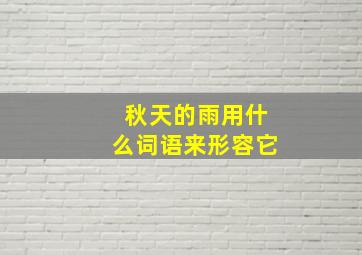 秋天的雨用什么词语来形容它